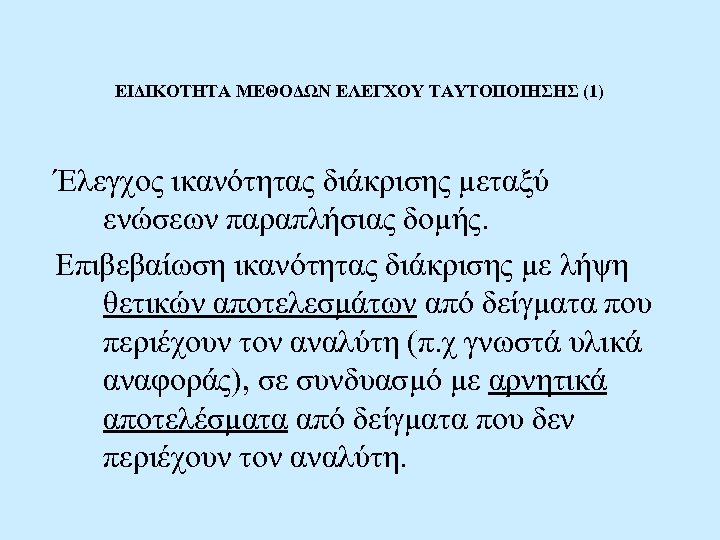 ΕΙΔΙΚΟΤΗΤΑ ΜΕΘΟΔΩΝ ΕΛΕΓΧΟΥ ΤΑΥΤΟΠΟΙΗΣΗΣ (1)

Έλεγχος ικανότητας διάκρισης μεταξύ ενώσεων παραπλήσιας δομής.

Επιβεβαίωση ικανότητας διάκρισης με λήψη θετικών αποτελεσμάτων από δείγματα που περιέχουν τον αναλύτη (π.χ γνωστά υλικά αναφοράς), σε συνδυασμό με αρνητικά αποτελέσματα από δείγματα που δεν περιέχουν τον αναλύτη.